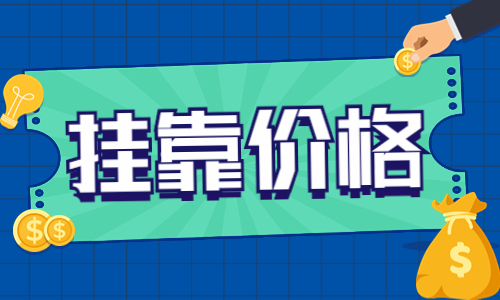 挂靠价格